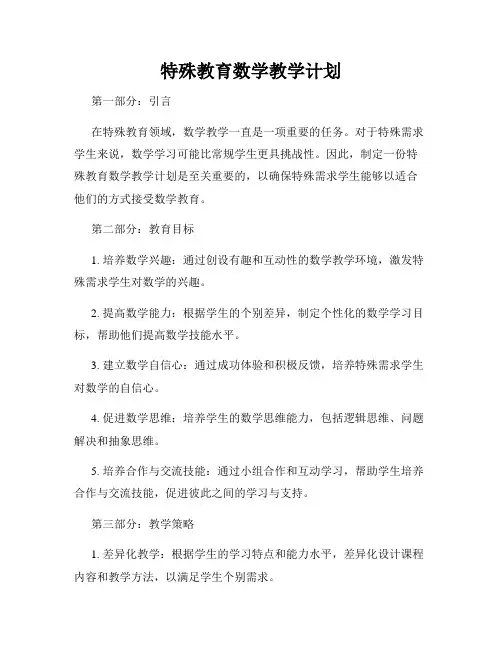 特殊教育数学教学计划

第一部分：引言

在特殊教育领域，数学教学一直是一项重要的任务。对于特殊需求学生来说，数学学习可能比常规学生更具挑战性。因此，制定一份特殊教育数学教学计划是至关重要的，以确保特殊需求学生能够以适合他们的方式接受数学教育。

第二部分：教育目标

1. 培养数学兴趣：通过创设有趣和互动性的数学教学环境，激发特殊需求学生对数学的兴趣。

2. 提高数学能力：根据学生的个别差异，制定个性化的数学学习目标，帮助他们提高数学技能水平。

3. 建立数学自信心：通过成功体验和积极反馈，培养特殊需求学生对数学的自信心。

4. 促进数学思维：培养学生的数学思维能力，包括逻辑思维、问题解决和抽象思维。

5. 培养合作与交流技能：通过小组合作和互动学习，帮助学生培养合作与交流技能，促进彼此之间的学习与支持。

第三部分：教学策略

1. 差异化教学：根据学生的学习特点和能力水平，差异化设计课程内容和教学方法，以满足学生个别需求。